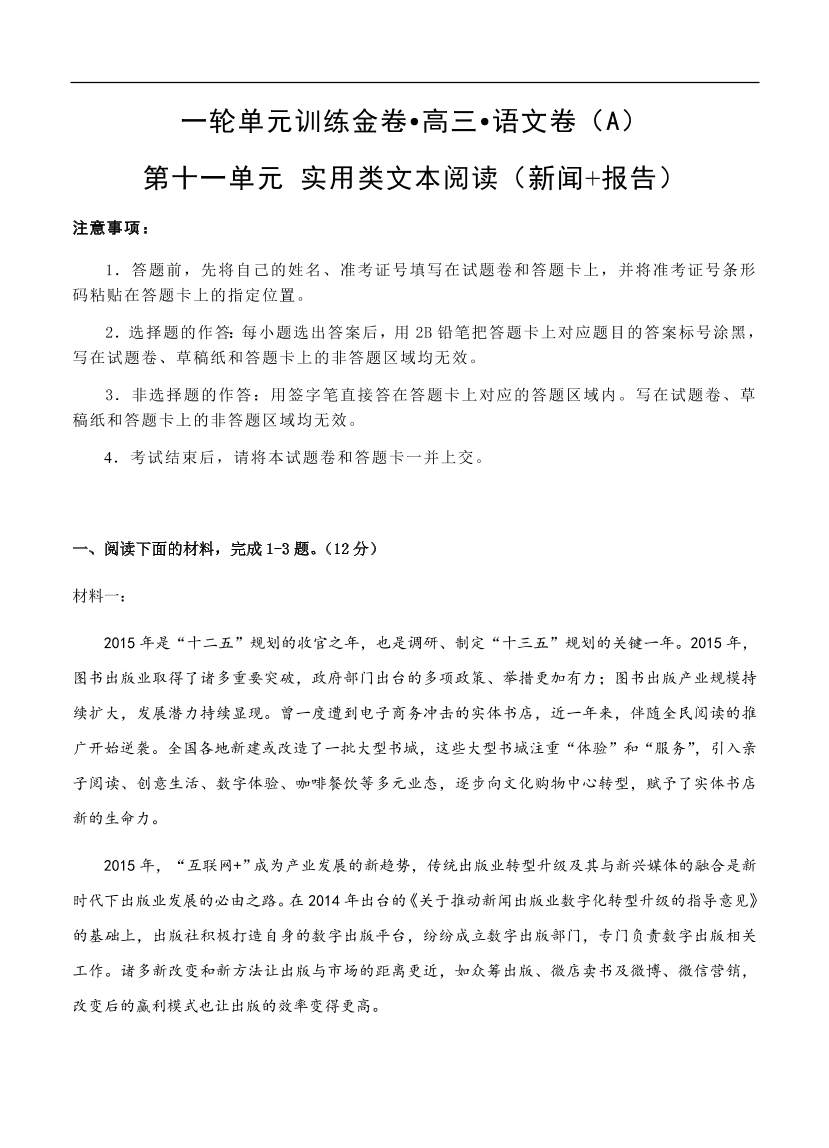 一轮单元训练金卷•高三•语文卷（A）

第十一单元 实用类文本阅读（新闻+报告）

注意事项：

1．答题前，先将自己的姓名、准考证号填写在试题卷和答题卡上，并将准考证号条形码粘贴在答题卡上的指定位置。

2．选择题的作答：每小题选出答案后，用2B铅笔把答题卡上对应题目的答案标号涂黑，写在试题卷、草稿纸和答题卡上的非答题区域均无效。

3．非选择题的作答：用签字笔直接答在答题卡上对应的答题区域内。写在试题卷、草稿纸和答题卡上的非答题区域均无效。

4．考试结束后，请将本试题卷和答题卡一并上交。

一、阅读下面的材料，完成1-3题。(12分)

材料一：

2015年是“十二五”规划的收官之年，也是调研、制定“十三五”规划的关键一年。2015年，图书出版业取得了诸多重要突破，政府部门出台的多项政策、举措更加有力；图书出版产业规模持续扩大，发展潜力持续显现。曾一度遭到电子商务冲击的实体书店，近一年来，伴随全民阅读的推广开始逆袭。全国各地新建或改造了一批大型书城，这些大型书城注重“体验”和“服务”，引入亲子阅读、创意生活、数字体验、咖啡餐饮等多元业态，逐步向文化购物中心转型，赋予了实体书店新的生命力。

2015年，“互联网+”成为产业发展的新趋势，传统出版业转型升级及其与新兴媒体的融合是新时代下出版业发展的必由之路。在2014年出台的《关于推动新闻出版业数字化转型升级的指导意见》的基础上，出版社积极打造自身的数字出版平台，纷纷成立数字出版部门，专门负责数字出版相关工作。诸多新改变和新方法让出版与市场的距离更近，如众筹出版、微店卖书及微博、微信营销，改变后的赢利模式也让出版的效率变得更高。